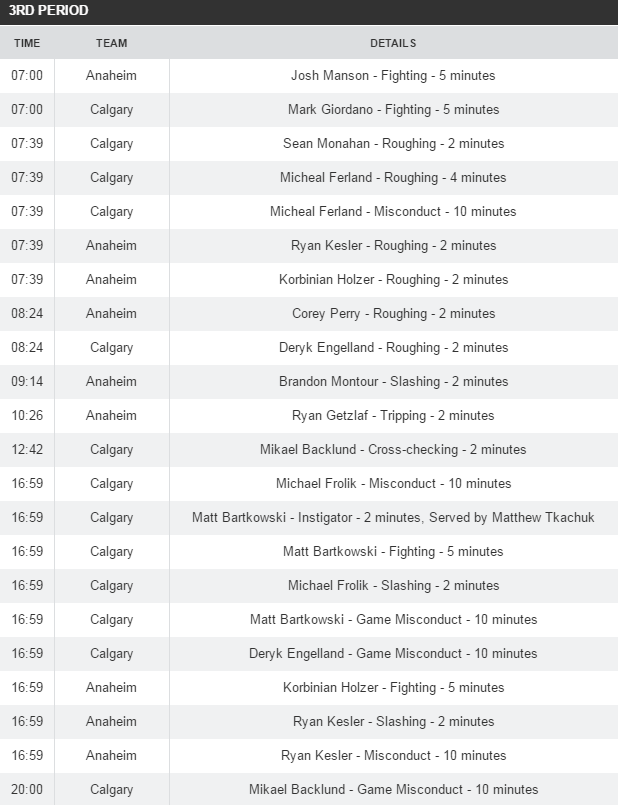 3RD PERIOD

| TIME | TEAM | DETAILS |
|---|---|---|
| 07:00 | Anaheim | Josh Manson - Fighting - 5 minutes |
| 07:00 | Calgary | Mark Giordano - Fighting - 5 minutes |
| 07:39 | Calgary | Sean Monahan - Roughing - 2 minutes |
| 07:39 | Calgary | Micheal Ferland - Roughing - 4 minutes |
| 07:39 | Calgary | Micheal Ferland - Misconduct - 10 minutes |
| 07:39 | Anaheim | Ryan Kesler - Roughing - 2 minutes |
| 07:39 | Anaheim | Korbinian Holzer - Roughing - 2 minutes |
| 08:24 | Anaheim | Corey Perry - Roughing - 2 minutes |
| 08:24 | Calgary | Deryk Engelland - Roughing - 2 minutes |
| 09:14 | Anaheim | Brandon Montour - Slashing - 2 minutes |
| 10:26 | Anaheim | Ryan Getzlaf - Tripping - 2 minutes |
| 12:42 | Calgary | Mikael Backlund - Cross-checking - 2 minutes |
| 16:59 | Calgary | Michael Frolik - Misconduct - 10 minutes |
| 16:59 | Calgary | Matt Bartkowski - Instigator - 2 minutes, Served by Matthew Tkachuk |
| 16:59 | Calgary | Matt Bartkowski - Fighting - 5 minutes |
| 16:59 | Calgary | Michael Frolik - Slashing - 2 minutes |
| 16:59 | Calgary | Matt Bartkowski - Game Misconduct - 10 minutes |
| 16:59 | Calgary | Deryk Engelland - Game Misconduct - 10 minutes |
| 16:59 | Anaheim | Korbinian Holzer - Fighting - 5 minutes |
| 16:59 | Anaheim | Ryan Kesler - Slashing - 2 minutes |
| 16:59 | Anaheim | Ryan Kesler - Misconduct - 10 minutes |
| 20:00 | Calgary | Mikael Backlund - Game Misconduct - 10 minutes |